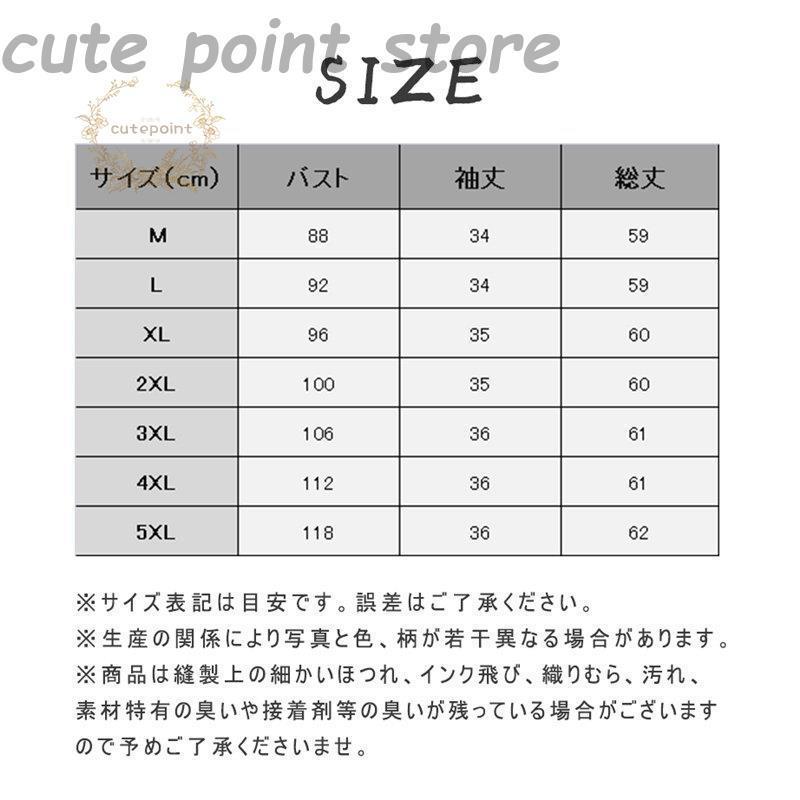 cute point store

SIZE

cutepoint

| サイズ（cm） | バスト | 袖丈 | 総丈 |
|---|---|---|---|
| M | 88 | 34 | 59 |
| L | 92 | 34 | 59 |
| XL | 96 | 35 | 60 |
| 2XL | 100 | 35 | 60 |
| 3XL | 106 | 36 | 61 |
| 4XL | 112 | 36 | 61 |
| 5XL | 118 | 36 | 62 |

※サイズ表記は目安です。誤差はご了承ください。
※生産の関係により写真と色、柄が若干異なる場合があります。
※商品は縫製上の細かいほつれ、インク飛び、織りむら、汚れ、素材特有の臭いや接着剤等の臭いが残っている場合がございますので予めご了承くださいませ。